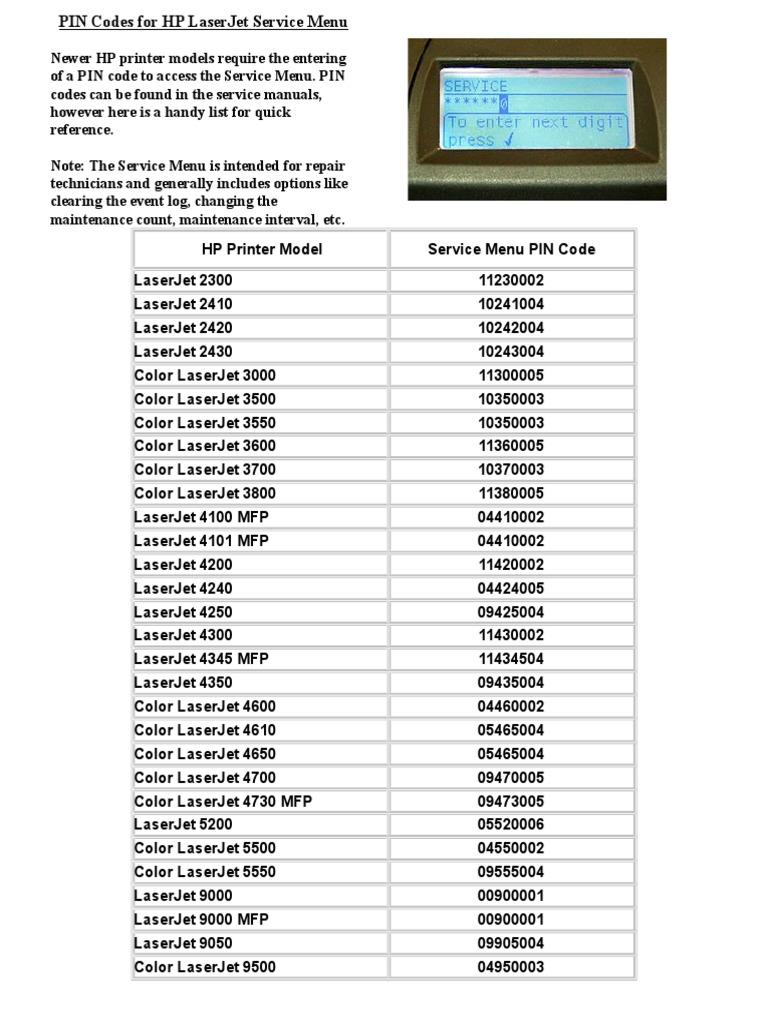 PIN Codes for HP LaserJet Service Menu

Newer HP printer models require the entering of a PIN code to access the Service Menu. PIN codes can be found in the service manuals, however here is a handy list for quick reference.

Note: The Service Menu is intended for repair technicians and generally includes options like clearing the event log, changing the maintenance count, maintenance interval, etc.

SERVICE
******0
To enter next digit press ✓

| HP Printer Model | Service Menu PIN Code |
|---|---|
| LaserJet 2300 | 11230002 |
| LaserJet 2410 | 10241004 |
| LaserJet 2420 | 10242004 |
| LaserJet 2430 | 10243004 |
| Color LaserJet 3000 | 11300005 |
| Color LaserJet 3500 | 10350003 |
| Color LaserJet 3550 | 10350003 |
| Color LaserJet 3600 | 11360005 |
| Color LaserJet 3700 | 10370003 |
| Color LaserJet 3800 | 11380005 |
| LaserJet 4100 MFP | 04410002 |
| LaserJet 4101 MFP | 04410002 |
| LaserJet 4200 | 11420002 |
| LaserJet 4240 | 04424005 |
| LaserJet 4250 | 09425004 |
| LaserJet 4300 | 11430002 |
| LaserJet 4345 MFP | 11434504 |
| LaserJet 4350 | 09435004 |
| Color LaserJet 4600 | 04460002 |
| Color LaserJet 4610 | 05465004 |
| Color LaserJet 4650 | 05465004 |
| Color LaserJet 4700 | 09470005 |
| Color LaserJet 4730 MFP | 09473005 |
| LaserJet 5200 | 05520006 |
| Color LaserJet 5500 | 04550002 |
| Color LaserJet 5550 | 09555004 |
| LaserJet 9000 | 00900001 |
| LaserJet 9000 MFP | 00900001 |
| LaserJet 9050 | 09905004 |
| Color LaserJet 9500 | 04950003 |